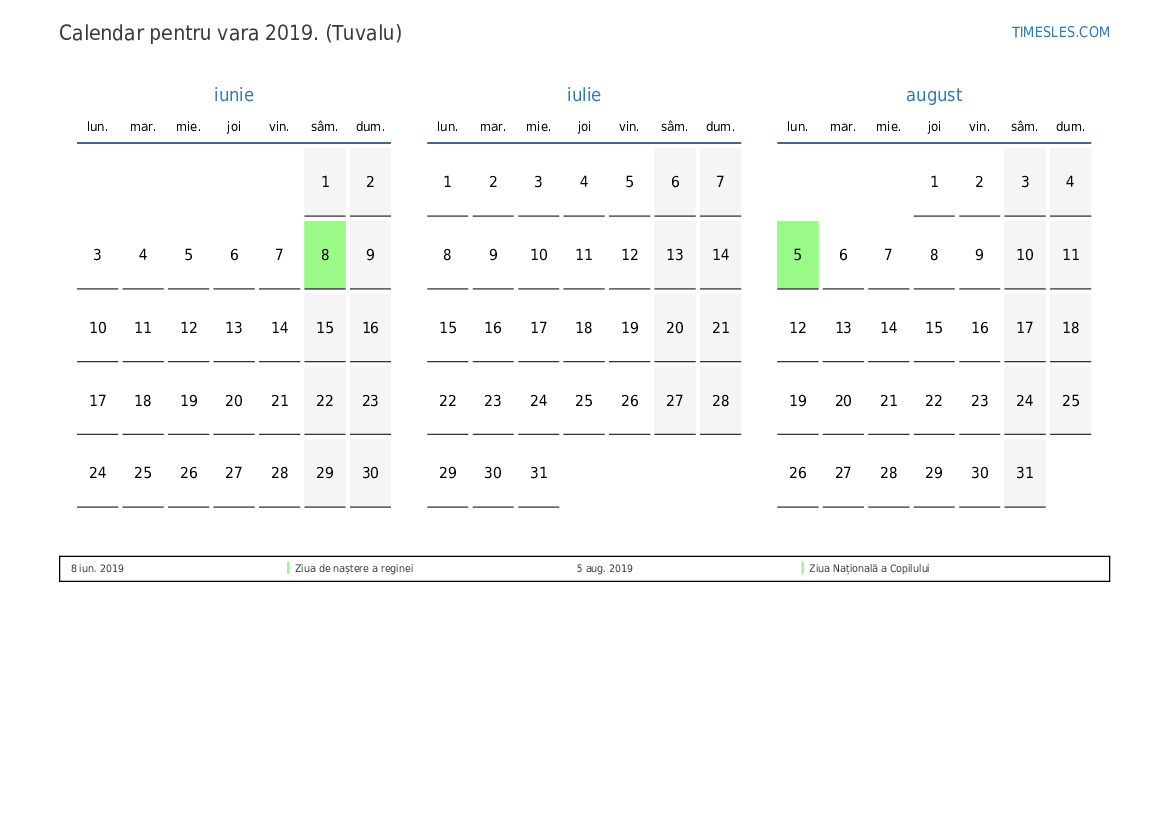 Calendar pentru vara 2019. (Tuvalu)

TIMESLES.COM

iunie

| lun. | mar. | mie. | joi | vin. | sâm. | dum. |
|---|---|---|---|---|---|---|
|  |  |  |  |  | 1 | 2 |
| 3 | 4 | 5 | 6 | 7 | 8 | 9 |
| 10 | 11 | 12 | 13 | 14 | 15 | 16 |
| 17 | 18 | 19 | 20 | 21 | 22 | 23 |
| 24 | 25 | 26 | 27 | 28 | 29 | 30 |

iulie

| lun. | mar. | mie. | joi | vin. | sâm. | dum. |
|---|---|---|---|---|---|---|
| 1 | 2 | 3 | 4 | 5 | 6 | 7 |
| 8 | 9 | 10 | 11 | 12 | 13 | 14 |
| 15 | 16 | 17 | 18 | 19 | 20 | 21 |
| 22 | 23 | 24 | 25 | 26 | 27 | 28 |
| 29 | 30 | 31 |  |  |  |  |

august

| lun. | mar. | mie. | joi | vin. | sâm. | dum. |
|---|---|---|---|---|---|---|
|  |  |  | 1 | 2 | 3 | 4 |
| 5 | 6 | 7 | 8 | 9 | 10 | 11 |
| 12 | 13 | 14 | 15 | 16 | 17 | 18 |
| 19 | 20 | 21 | 22 | 23 | 24 | 25 |
| 26 | 27 | 28 | 29 | 30 | 31 |  |

8 iun. 2019 Ziua de naștere a reginei 5 aug. 2019 Ziua Națională a Copilului